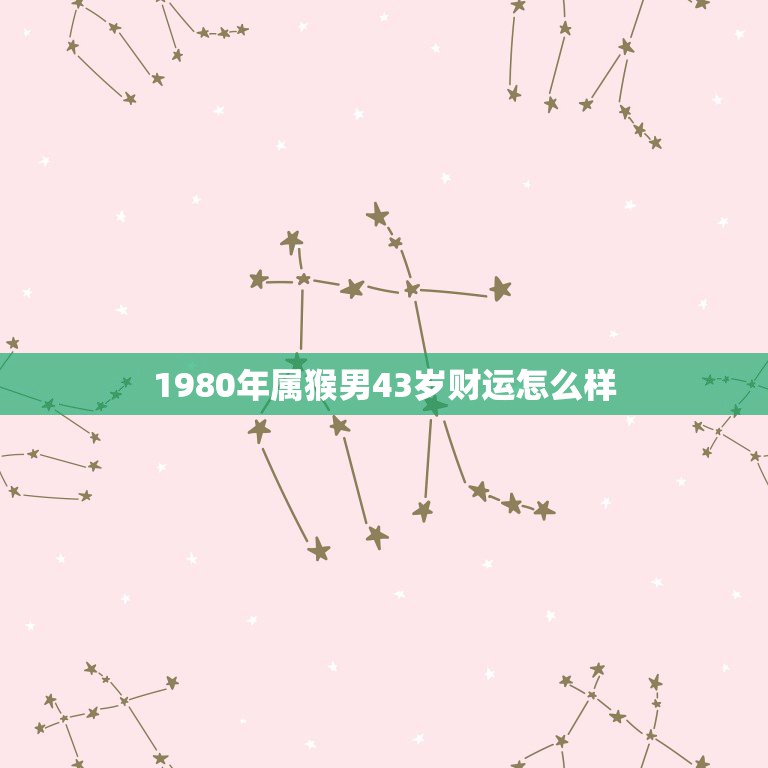 1980年属猴男43岁财运怎么样